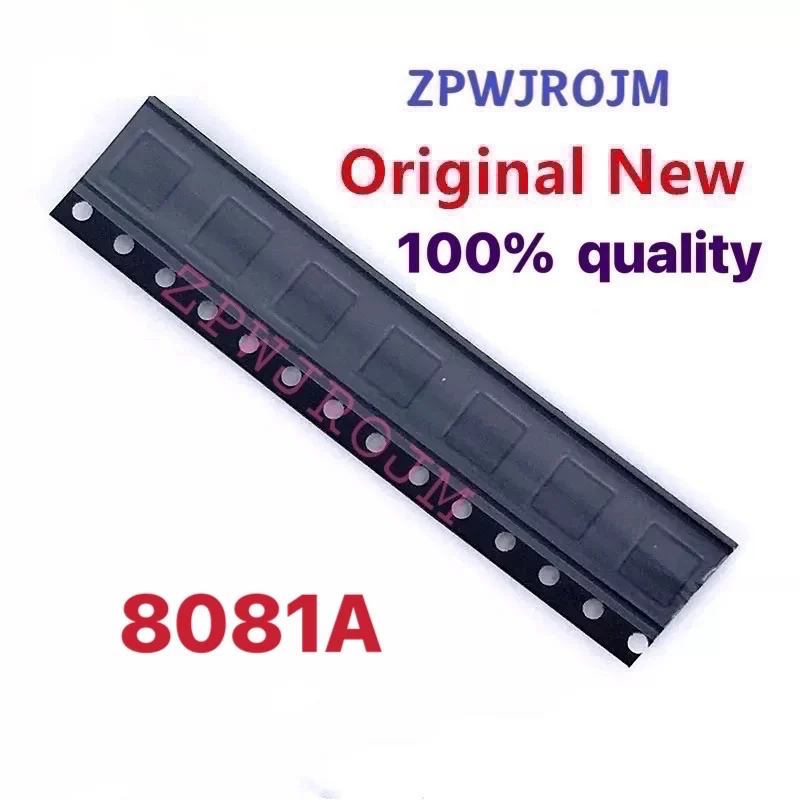 ZPWJROJM
Original New
100% quality
ZPWJROJM
8081A